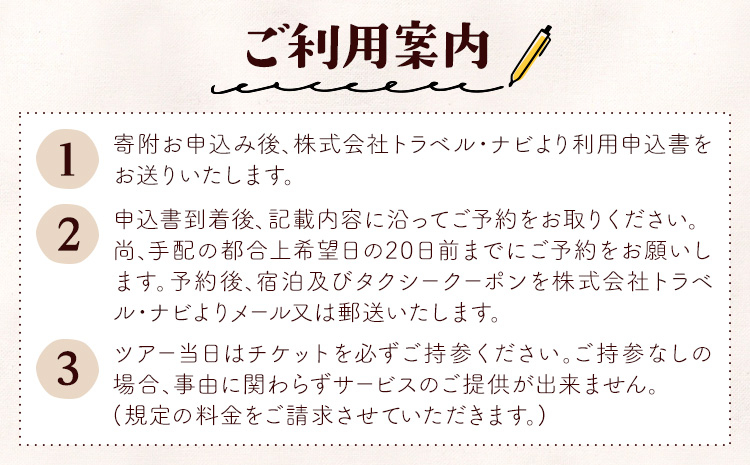 ご利用案内

1 寄附お申込み後、株式会社トラベル・ナビより利用申込書をお送りいたします。

2 申込書到着後、記載内容に沿ってご予約をお取りください。尚、手配の都合上希望日の20日前までにご予約をお願いします。予約後、宿泊及びタクシークーポンを株式会社トラベル・ナビよりメール又は郵送いたします。

3 ツアー当日はチケットを必ずご持参ください。ご持参なしの場合、事由に関わらずサービスのご提供が出来ません。(規定の料金をご請求させていただきます。)